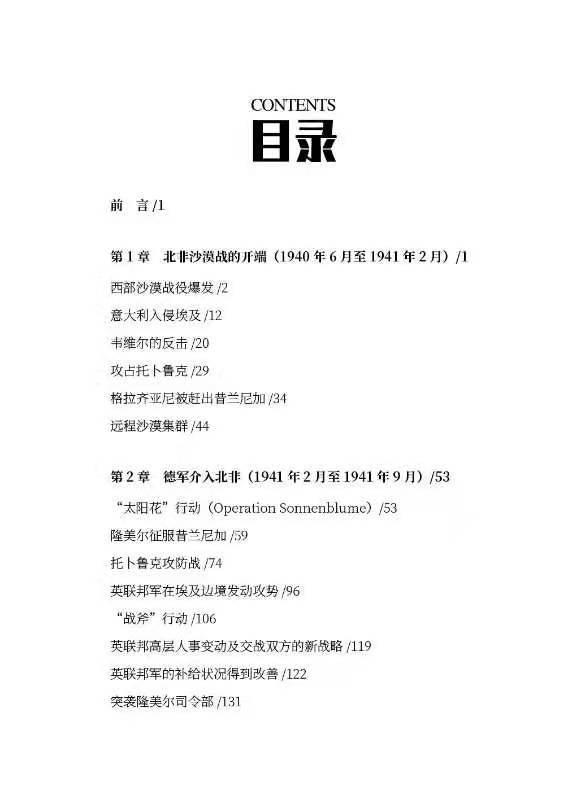 CONTENTS
目录

前　言 /1

第 1 章　北非沙漠战的开端（1940 年 6 月至 1941 年 2 月）/1

西部沙漠战役爆发 /2

意大利入侵埃及 /12

韦维尔的反击 /20

攻占托卜鲁克 /29

格拉齐亚尼被赶出昔兰尼加 /34

远程沙漠集群 /44

第 2 章　德军介入北非（1941 年 2 月至 1941 年 9 月）/53

“太阳花”行动（Operation Sonnenblume）/53

隆美尔征服昔兰尼加 /59

托卜鲁克攻防战 /74

英联邦军在埃及边境发动攻势 /96

“战斧”行动 /106

英联邦高层人事变动及交战双方的新战略 /119

英联邦军的补给状况得到改善 /122

突袭隆美尔司令部 /131